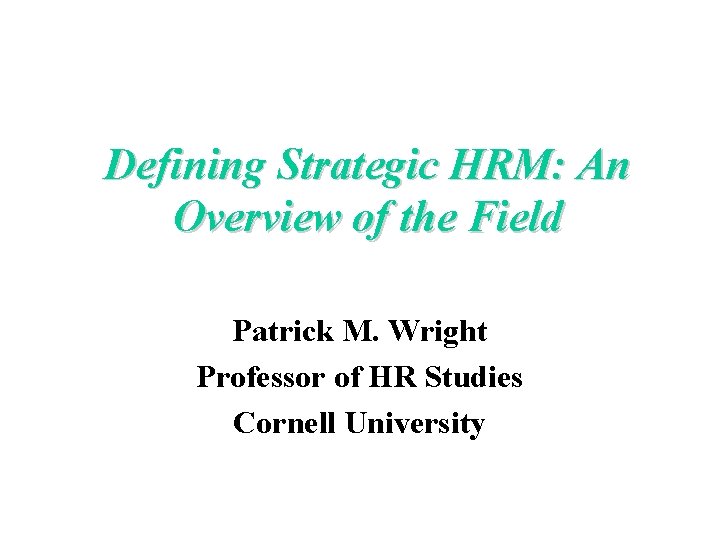 Defining Strategic HRM: An Overview of the Field

Patrick M. Wright
Professor of HR Studies
Cornell University